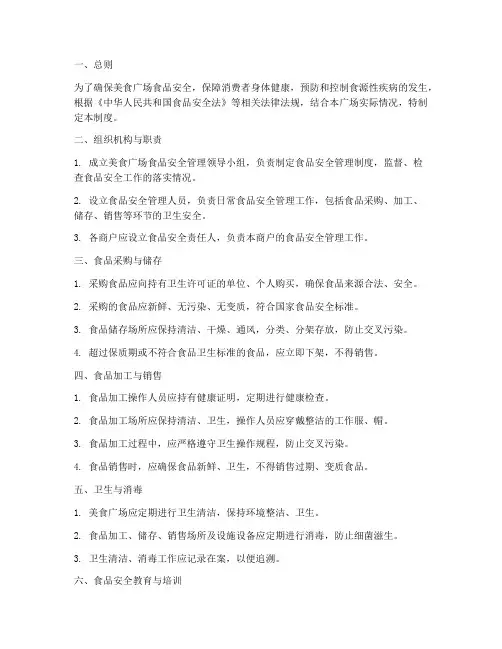 一、总则

为了确保美食广场食品安全，保障消费者身体健康，预防和控制食源性疾病的发生，根据《中华人民共和国食品安全法》等相关法律法规，结合本广场实际情况，特制定本制度。

二、组织机构与职责

1. 成立美食广场食品安全管理领导小组，负责制定食品安全管理制度，监督、检查食品安全工作的落实情况。

2. 设立食品安全管理人员，负责日常食品安全管理工作，包括食品采购、加工、储存、销售等环节的卫生安全。

3. 各商户应设立食品安全责任人，负责本商户的食品安全管理工作。

三、食品采购与储存

1. 采购食品应向持有卫生许可证的单位、个人购买，确保食品来源合法、安全。

2. 采购的食品应新鲜、无污染、无变质，符合国家食品安全标准。

3. 食品储存场所应保持清洁、干燥、通风，分类、分架存放，防止交叉污染。

4. 超过保质期或不符合食品卫生标准的食品，应立即下架，不得销售。

四、食品加工与销售

1. 食品加工操作人员应持有健康证明，定期进行健康检查。

2. 食品加工场所应保持清洁、卫生，操作人员应穿戴整洁的工作服、帽。

3. 食品加工过程中，应严格遵守卫生操作规程，防止交叉污染。

4. 食品销售时，应确保食品新鲜、卫生，不得销售过期、变质食品。

五、卫生与消毒

1. 美食广场应定期进行卫生清洁，保持环境整洁、卫生。

2. 食品加工、储存、销售场所及设施设备应定期进行消毒，防止细菌滋生。

3. 卫生清洁、消毒工作应记录在案，以便追溯。

六、食品安全教育与培训